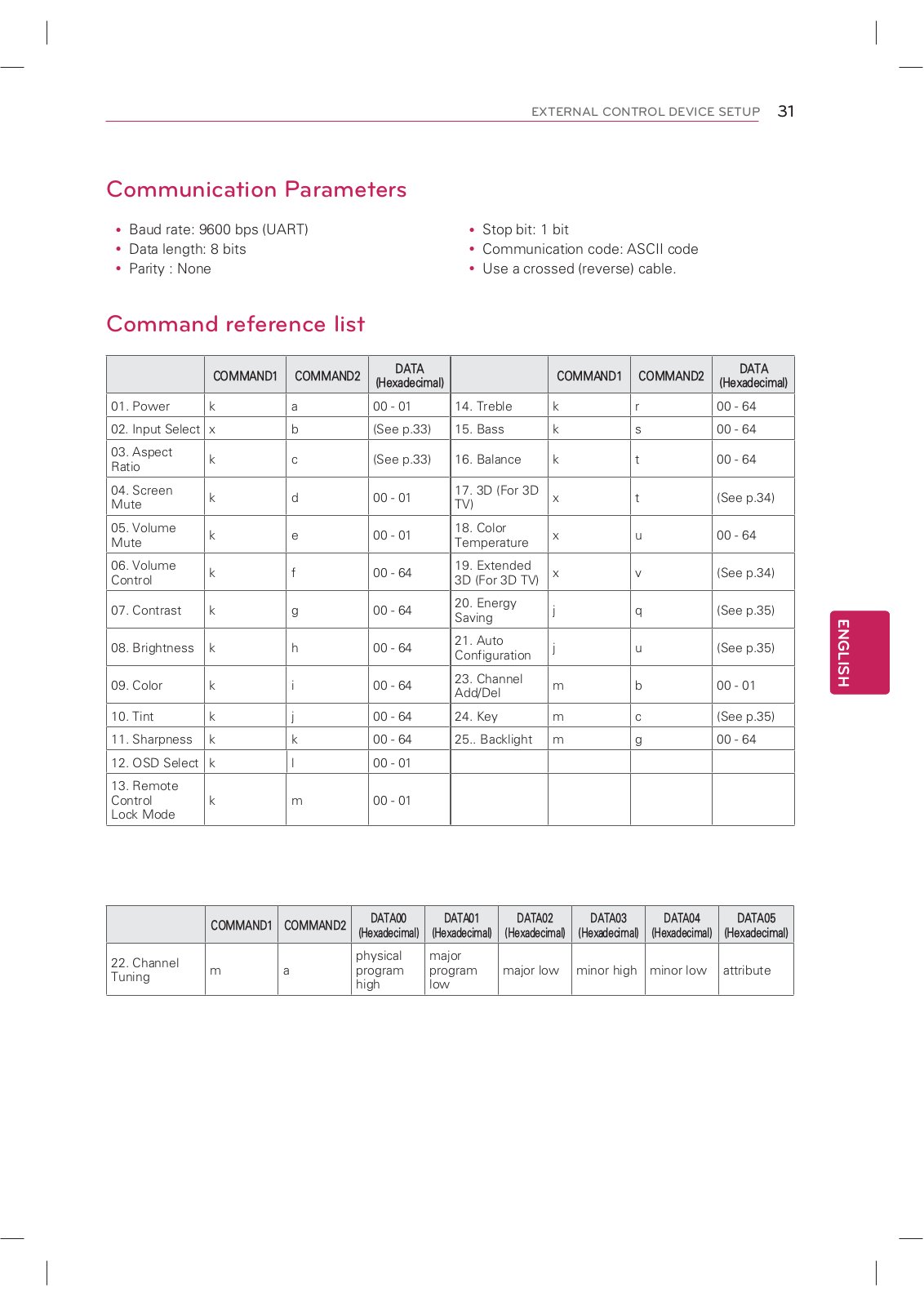 EXTERNAL CONTROL DEVICE SETUP 31

Communication Parameters

• Baud rate: 9600 bps (UART)
• Data length: 8 bits
• Parity : None

• Stop bit: 1 bit
• Communication code: ASCII code
• Use a crossed (reverse) cable.

Command reference list

| | COMMAND1 | COMMAND2 | DATA (Hexadecimal) | | COMMAND1 | COMMAND2 | DATA (Hexadecimal) |
|---|---|---|---|---|---|---|---|
| 01. Power | k | a | 00 - 01 | 14. Treble | k | r | 00 - 64 |
| 02. Input Select | x | b | (See p.33) | 15. Bass | k | s | 00 - 64 |
| 03. Aspect Ratio | k | c | (See p.33) | 16. Balance | k | t | 00 - 64 |
| 04. Screen Mute | k | d | 00 - 01 | 17. 3D (For 3D TV) | x | t | (See p.34) |
| 05. Volume Mute | k | e | 00 - 01 | 18. Color Temperature | x | u | 00 - 64 |
| 06. Volume Control | k | f | 00 - 64 | 19. Extended 3D (For 3D TV) | x | v | (See p.34) |
| 07. Contrast | k | g | 00 - 64 | 20. Energy Saving | j | q | (See p.35) |
| 08. Brightness | k | h | 00 - 64 | 21. Auto Configuration | j | u | (See p.35) |
| 09. Color | k | i | 00 - 64 | 23. Channel Add/Del | m | b | 00 - 01 |
| 10. Tint | k | j | 00 - 64 | 24. Key | m | c | (See p.35) |
| 11. Sharpness | k | k | 00 - 64 | 25.. Backlight | m | g | 00 - 64 |
| 12. OSD Select | k | l | 00 - 01 | | | | |
| 13. Remote Control Lock Mode | k | m | 00 - 01 | | | | |

| | COMMAND1 | COMMAND2 | DATA00 (Hexadecimal) | DATA01 (Hexadecimal) | DATA02 (Hexadecimal) | DATA03 (Hexadecimal) | DATA04 (Hexadecimal) | DATA05 (Hexadecimal) |
|---|---|---|---|---|---|---|---|---|
| 22. Channel Tuning | m | a | physical program high | major program low | major low | minor high | minor low | attribute |

ENGLISH